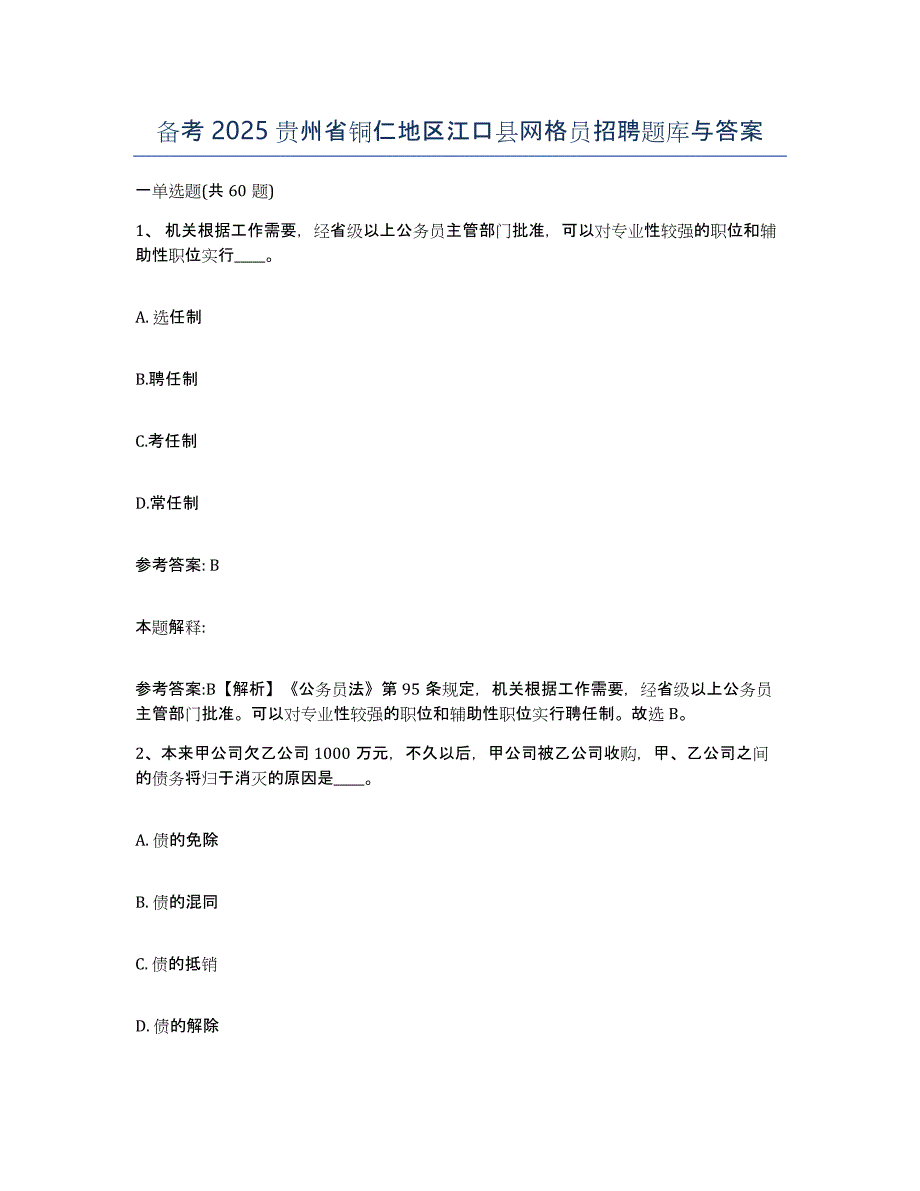 备考 2025 贵州省铜仁地区江口县网格员招聘题库与答案

一单选题(共 60 题)

1、 机关根据工作需要，经省级以上公务员主管部门批准，可以对专业性较强的职位和辅助性职位实行____。

A. 选任制

B.聘任制

C.考任制

D.常任制

参考答案: B

本题解释:

参考答案:B【解析】《公务员法》第 95 条规定，机关根据工作需要，经省级以上公务员主管部门批准。可以对专业性较强的职位和辅助性职位实行聘任制。故选 B。

2、本来甲公司欠乙公司 1000 万元，不久以后，甲公司被乙公司收购，甲、乙公司之间的债务将归于消灭的原因是____。

A. 债的免除

B. 债的混同

C. 债的抵销

D. 债的解除